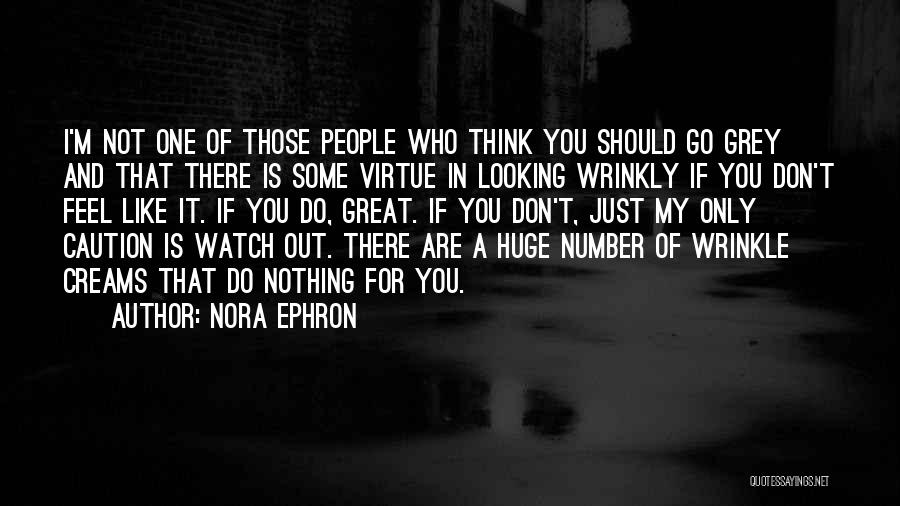 I'M NOT ONE OF THOSE PEOPLE WHO THINK YOU SHOULD GO GREY AND THAT THERE IS SOME VIRTUE IN LOOKING WRINKLY IF YOU DON'T FEEL LIKE IT. IF YOU DO, GREAT. IF YOU DON'T, JUST MY ONLY CAUTION IS WATCH OUT. THERE ARE A HUGE NUMBER OF WRINKLE CREAMS THAT DO NOTHING FOR YOU.

AUTHOR: NORA EPHRON

QUOTESSAYINGS.NET